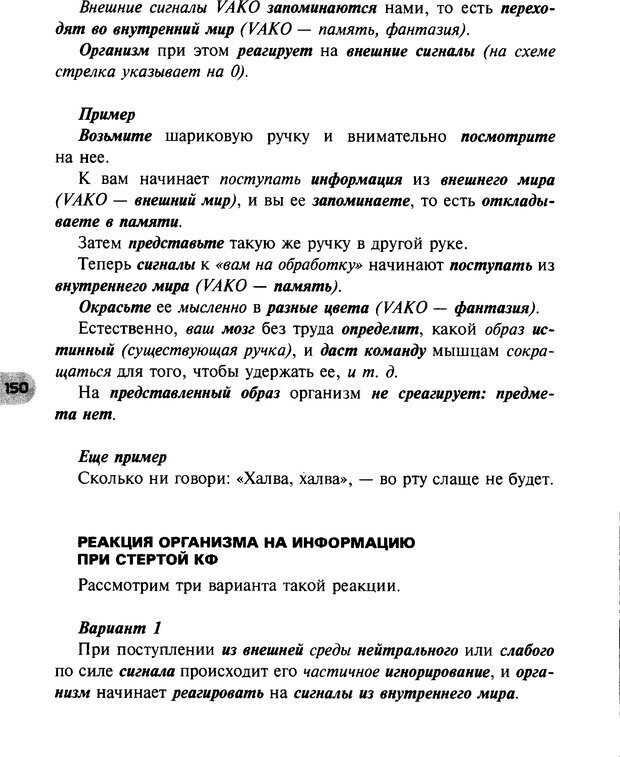 Внешние сигналы VAKO запоминаются нами, то есть переходят во внутренний мир (VAKO — память, фантазия).

Организм при этом реагирует на внешние сигналы (на схеме стрелка указывает на 0).

Пример

Возьмите шариковую ручку и внимательно посмотрите на нее.

К вам начинает поступать информация из внешнего мира (VAKO — внешний мир), и вы ее запоминаете, то есть откладываете в памяти.

Затем представьте такую же ручку в другой руке.

Теперь сигналы к «вам на обработку» начинают поступать из внутреннего мира (VAKO — память).

Окрасьте ее мысленно в разные цвета (VAKO — фантазия).

Естественно, ваш мозг без труда определит, какой образ истинный (существующая ручка), и даст команду мышцам сокращаться для того, чтобы удержать ее, и т. д.

150

На представленный образ организм не среагирует: предмета нет.

Еще пример

Сколько ни говори: «Халва, халва», — во рту слаще не будет.

РЕАКЦИЯ ОРГАНИЗМА НА ИНФОРМАЦИЮ ПРИ СТЕРТОЙ КФ

Рассмотрим три варианта такой реакции.

Вариант 1

При поступлении из внешней среды нейтрального или слабого по силе сигнала происходит его частичное игнорирование, и организм начинает реагировать на сигналы из внутреннего мира.